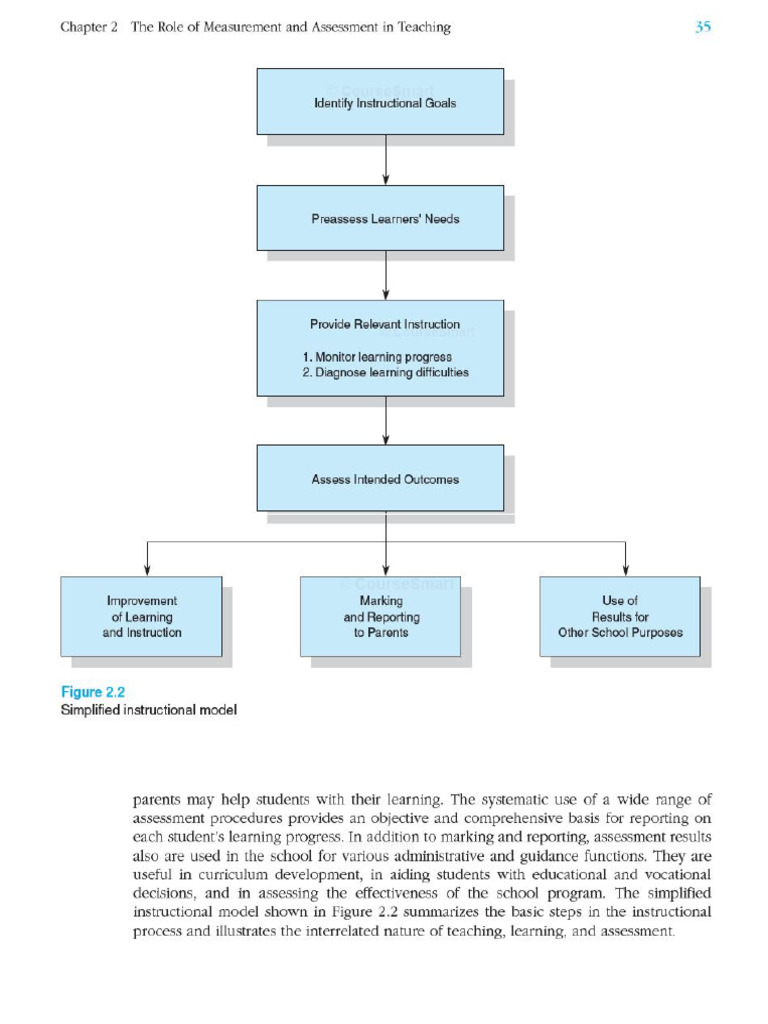 Chapter 2 The Role of Measurement and Assessment in Teaching

35

© CourseSmart

Identify Instructional Goals

Preassess Learners' Needs

Provide Relevant Instruction

1. Monitor learning progress
2. Diagnose learning difficulties

Assess Intended Outcomes

© CourseSmart

Improvement of Learning and Instruction

Marking and Reporting to Parents

Use of Results for Other School Purposes

Figure 2.2
Simplified instructional model

parents may help students with their learning. The systematic use of a wide range of assessment procedures provides an objective and comprehensive basis for reporting on each student's learning progress. In addition to marking and reporting, assessment results also are used in the school for various administrative and guidance functions. They are useful in curriculum development, in aiding students with educational and vocational decisions, and in assessing the effectiveness of the school program. The simplified instructional model shown in Figure 2.2 summarizes the basic steps in the instructional process and illustrates the interrelated nature of teaching, learning, and assessment.